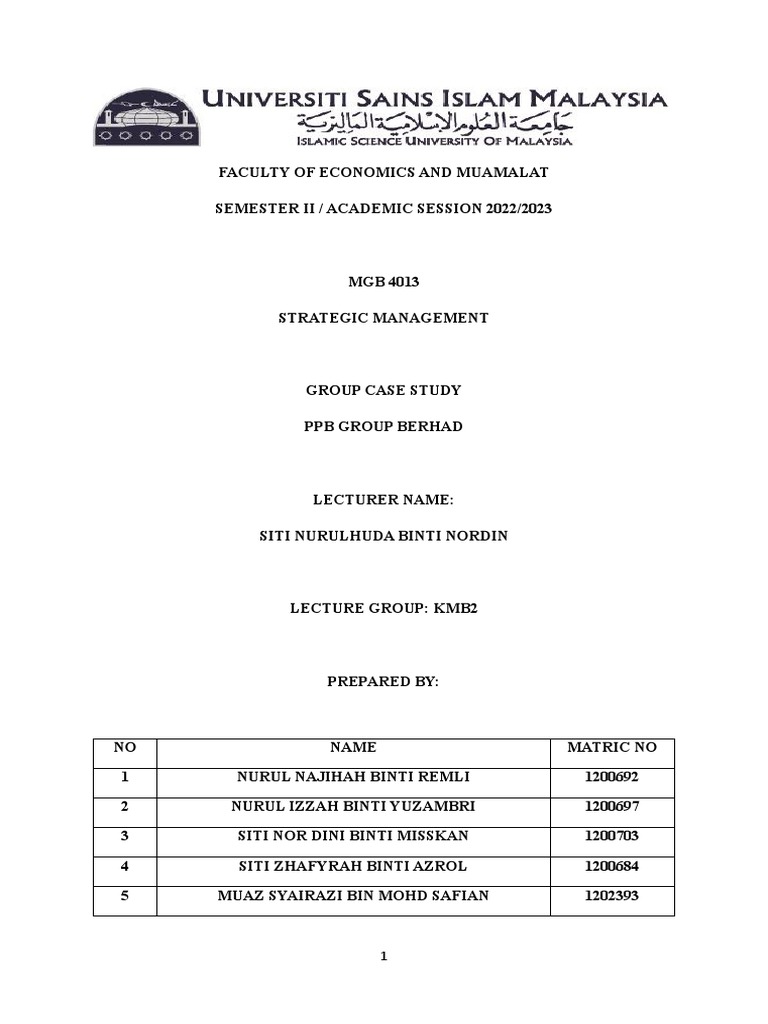 UNIVERSITI SAINS ISLAM MALAYSIA
جامعة العلوم الإسلامية الماليزية
ISLAMIC SCIENCE UNIVERSITY OF MALAYSIA

FACULTY OF ECONOMICS AND MUAMALAT

SEMESTER II / ACADEMIC SESSION 2022/2023

MGB 4013

STRATEGIC MANAGEMENT

GROUP CASE STUDY

PPB GROUP BERHAD

LECTURER NAME:

SITI NURULHUDA BINTI NORDIN

LECTURE GROUP: KMB2

PREPARED BY:

| NO | NAME | MATRIC NO |
|---|---|---|
| 1 | NURUL NAJIHAH BINTI REMLI | 1200692 |
| 2 | NURUL IZZAH BINTI YUZAMBRI | 1200697 |
| 3 | SITI NOR DINI BINTI MISSKAN | 1200703 |
| 4 | SITI ZHAFYRAH BINTI AZROL | 1200684 |
| 5 | MUAZ SYAIRAZI BIN MOHD SAFIAN | 1202393 |

1